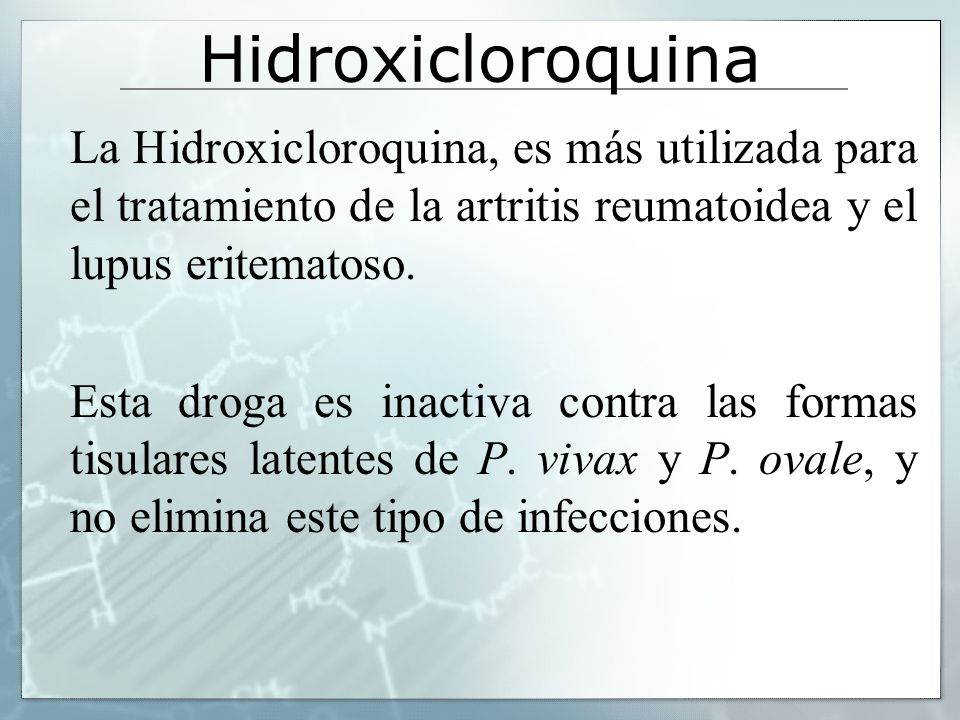 Hidroxicloroquina

La Hidroxicloroquina, es más utilizada para el tratamiento de la artritis reumatoidea y el lupus eritematoso.

Esta droga es inactiva contra las formas tisulares latentes de P. vivax y P. ovale, y no elimina este tipo de infecciones.